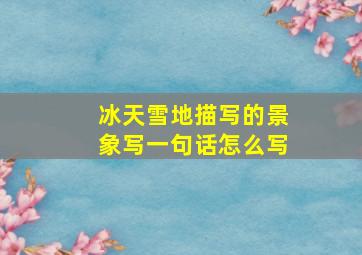 冰天雪地描写的景象写一句话怎么写